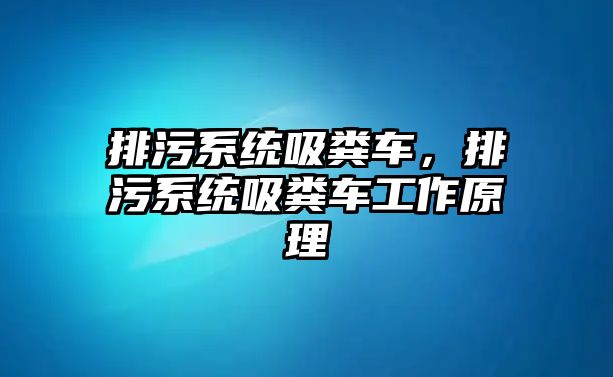 排污系统吸粪车，排污系统吸粪车工作原理